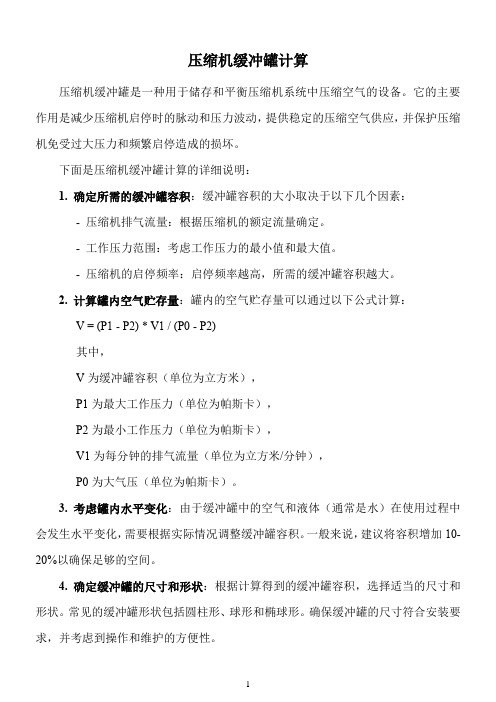 压缩机缓冲罐计算

压缩机缓冲罐是一种用于储存和平衡压缩机系统中压缩空气的设备。它的主要作用是减少压缩机启停时的脉动和压力波动，提供稳定的压缩空气供应，并保护压缩机免受过大压力和频繁启停造成的损坏。

下面是压缩机缓冲罐计算的详细说明：

1. 确定所需的缓冲罐容积：缓冲罐容积的大小取决于以下几个因素：

- 压缩机排气流量：根据压缩机的额定流量确定。

- 工作压力范围：考虑工作压力的最小值和最大值。

- 压缩机的启停频率：启停频率越高，所需的缓冲罐容积越大。

2. 计算罐内空气贮存量：罐内的空气贮存量可以通过以下公式计算：

V = (P1 - P2) * V1 / (P0 - P2)

其中，

V 为缓冲罐容积（单位为立方米），

P1 为最大工作压力（单位为帕斯卡），

P2 为最小工作压力（单位为帕斯卡），

V1 为每分钟的排气流量（单位为立方米/分钟），

P0 为大气压（单位为帕斯卡）。

3. 考虑罐内水平变化：由于缓冲罐中的空气和液体（通常是水）在使用过程中会发生水平变化，需要根据实际情况调整缓冲罐容积。一般来说，建议将容积增加 10-20%以确保足够的空间。

4. 确定缓冲罐的尺寸和形状：根据计算得到的缓冲罐容积，选择适当的尺寸和形状。常见的缓冲罐形状包括圆柱形、球形和椭球形。确保缓冲罐的尺寸符合安装要求，并考虑到操作和维护的方便性。

1